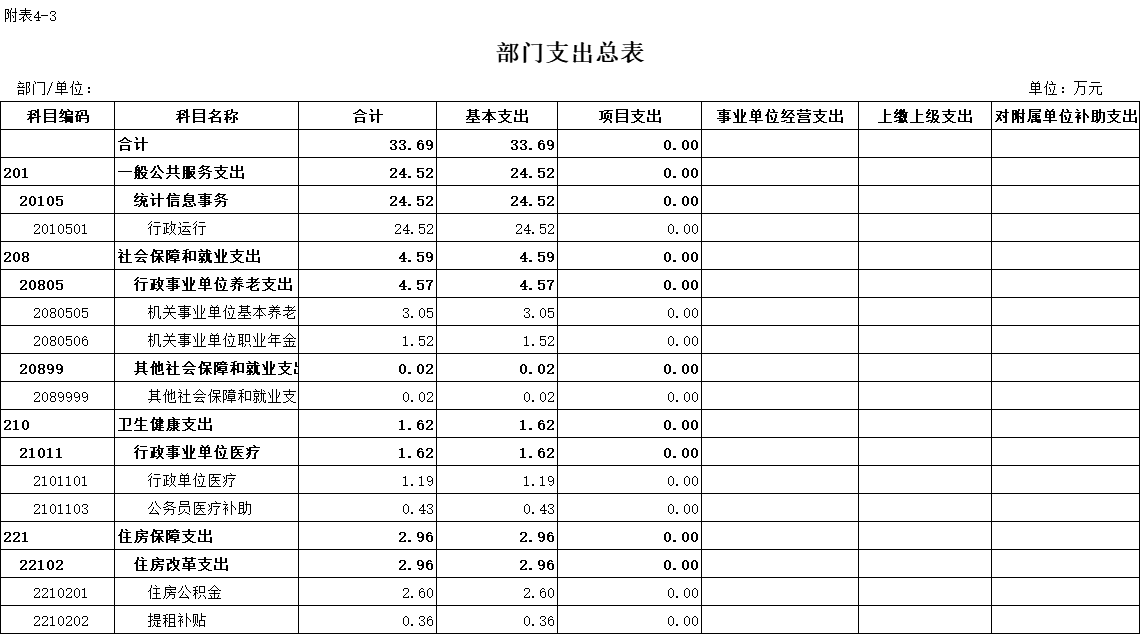 附表4-3

部门支出总表

部门/单位：

单位：万元

| 科目编码 | 科目名称 | 合计 | 基本支出 | 项目支出 | 事业单位经营支出 | 上缴上级支出 | 对附属单位补助支出 |
|---|---|---|---|---|---|---|---|
| | 合计 | 33.69 | 33.69 | 0.00 | | | |
| 201 | 一般公共服务支出 | 24.52 | 24.52 | 0.00 | | | |
| 20105 | 统计信息事务 | 24.52 | 24.52 | 0.00 | | | |
| 2010501 | 行政运行 | 24.52 | 24.52 | 0.00 | | | |
| 208 | 社会保障和就业支出 | 4.59 | 4.59 | 0.00 | | | |
| 20805 | 行政事业单位养老支出 | 4.57 | 4.57 | 0.00 | | | |
| 2080505 | 机关事业单位基本养老 | 3.05 | 3.05 | 0.00 | | | |
| 2080506 | 机关事业单位职业年金 | 1.52 | 1.52 | 0.00 | | | |
| 20899 | 其他社会保障和就业支出 | 0.02 | 0.02 | 0.00 | | | |
| 2089999 | 其他社会保障和就业支 | 0.02 | 0.02 | 0.00 | | | |
| 210 | 卫生健康支出 | 1.62 | 1.62 | 0.00 | | | |
| 21011 | 行政事业单位医疗 | 1.62 | 1.62 | 0.00 | | | |
| 2101101 | 行政单位医疗 | 1.19 | 1.19 | 0.00 | | | |
| 2101103 | 公务员医疗补助 | 0.43 | 0.43 | 0.00 | | | |
| 221 | 住房保障支出 | 2.96 | 2.96 | 0.00 | | | |
| 22102 | 住房改革支出 | 2.96 | 2.96 | 0.00 | | | |
| 2210201 | 住房公积金 | 2.60 | 2.60 | 0.00 | | | |
| 2210202 | 提租补贴 | 0.36 | 0.36 | 0.00 | | | |